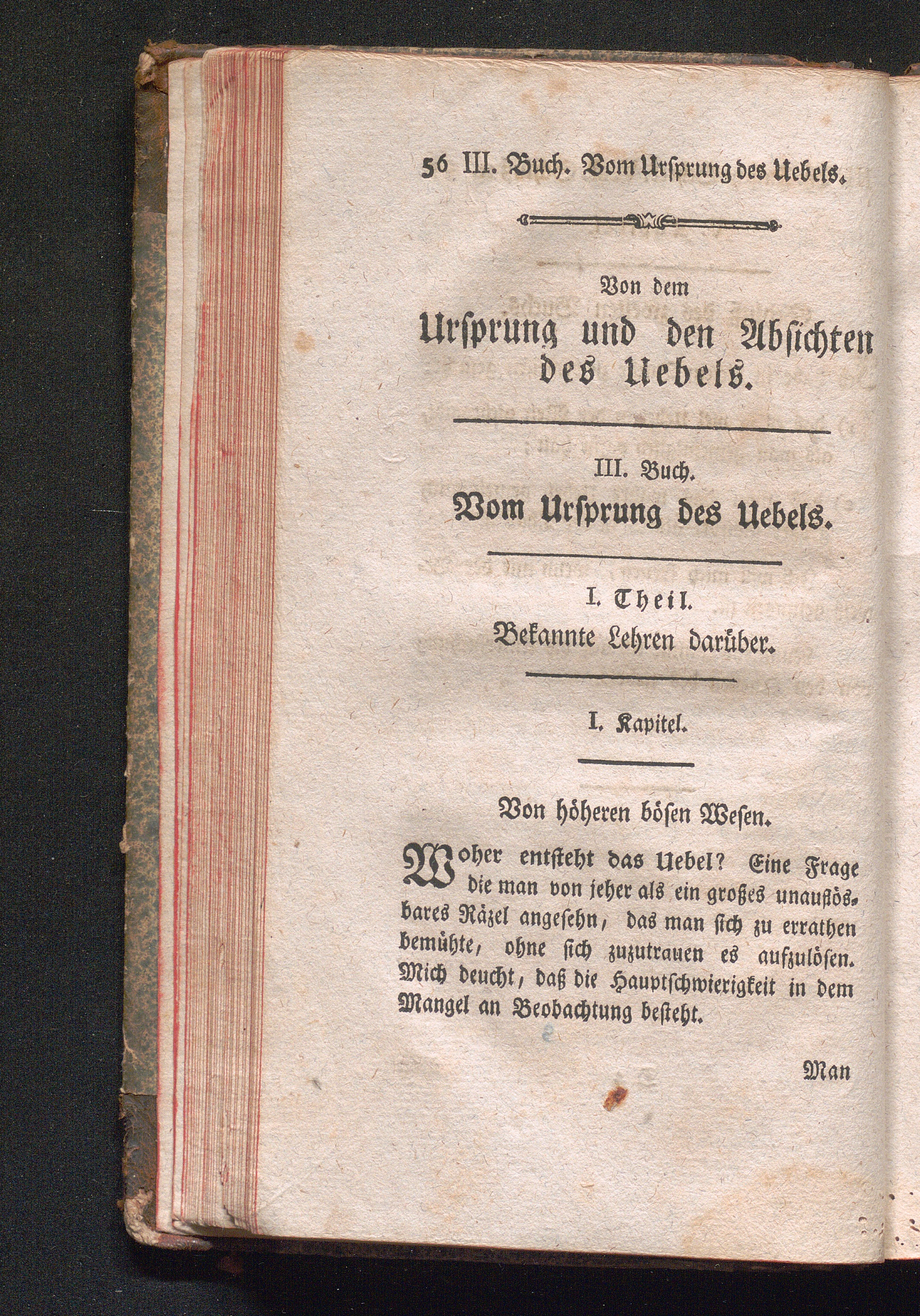 56 III. Buch. Vom Ursprung des Uebels.

Von dem
Ursprung und den Absichten des Uebels.

III. Buch.
Vom Ursprung des Uebels.

I. Theil.
Bekannte Lehren darüber.

I. Kapitel.

Von höheren bösen Wesen.

Woher entsteht das Uebel? Eine Frage die man von jeher als ein großes unauflösbares Räzel angesehn, das man sich zu errathen bemühte, ohne sich zuzutrauen es aufzulösen. Mich deucht, daß die Hauptschwierigkeit in dem Mangel an Beobachtung besteht.

Man